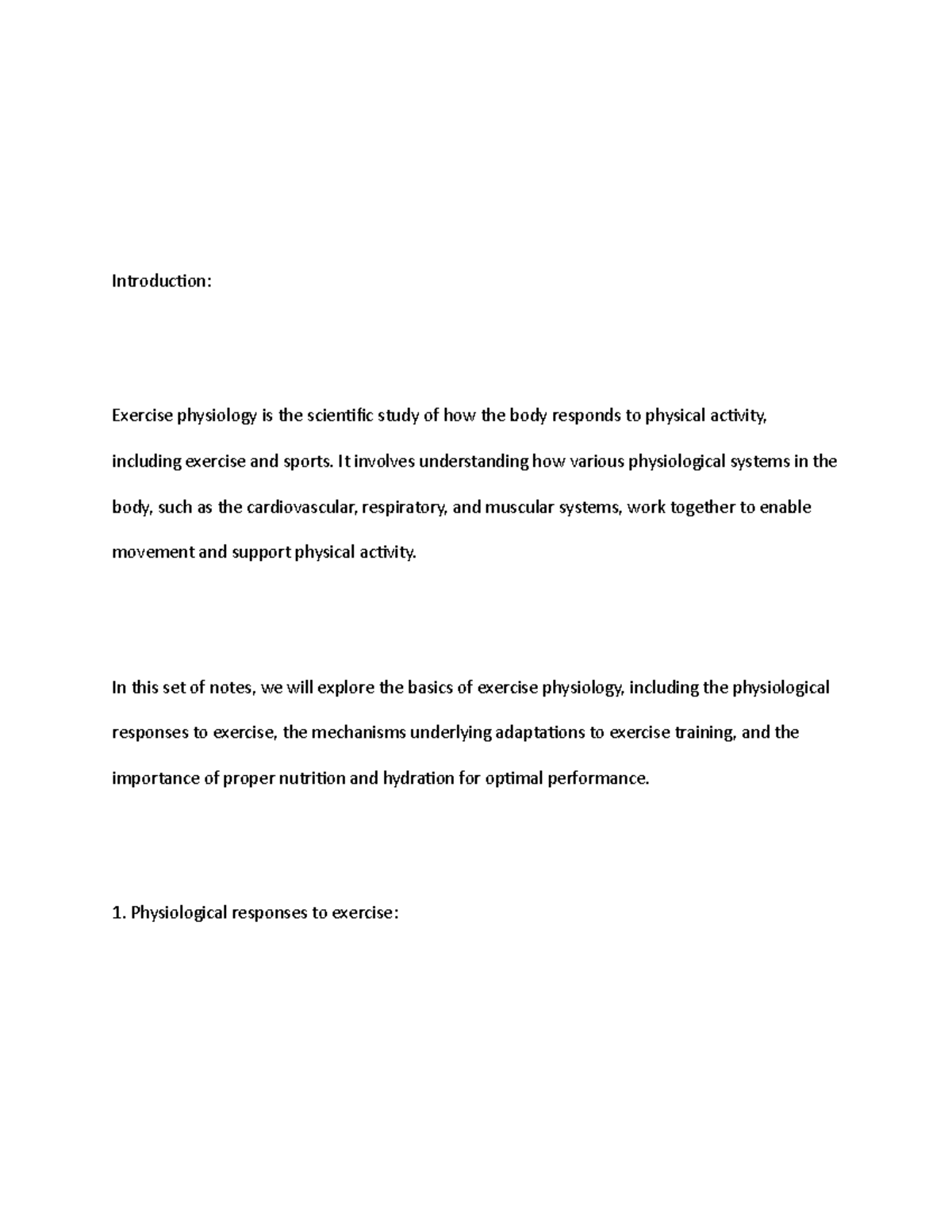 Introduction:

Exercise physiology is the scientific study of how the body responds to physical activity, including exercise and sports. It involves understanding how various physiological systems in the body, such as the cardiovascular, respiratory, and muscular systems, work together to enable movement and support physical activity.

In this set of notes, we will explore the basics of exercise physiology, including the physiological responses to exercise, the mechanisms underlying adaptations to exercise training, and the importance of proper nutrition and hydration for optimal performance.

1. Physiological responses to exercise: